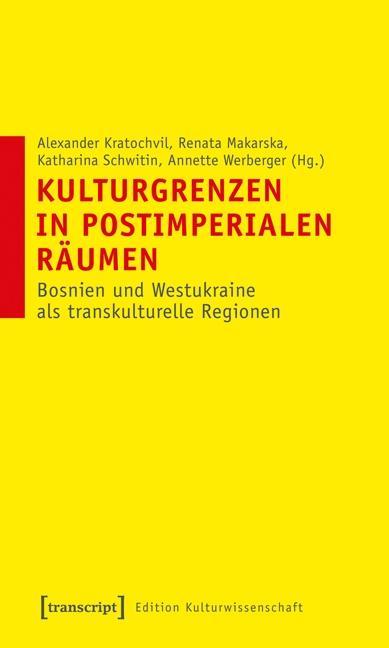 Alexander Kratochvil, Renata Makarska, Katharina Schwitin, Annette Werberger (Hg.)

KULTURGRENZEN IN POSTIMPERIALEN RÄUMEN

Bosnien und Westukraine als transkulturelle Regionen

[transcript] Edition Kulturwissenschaft